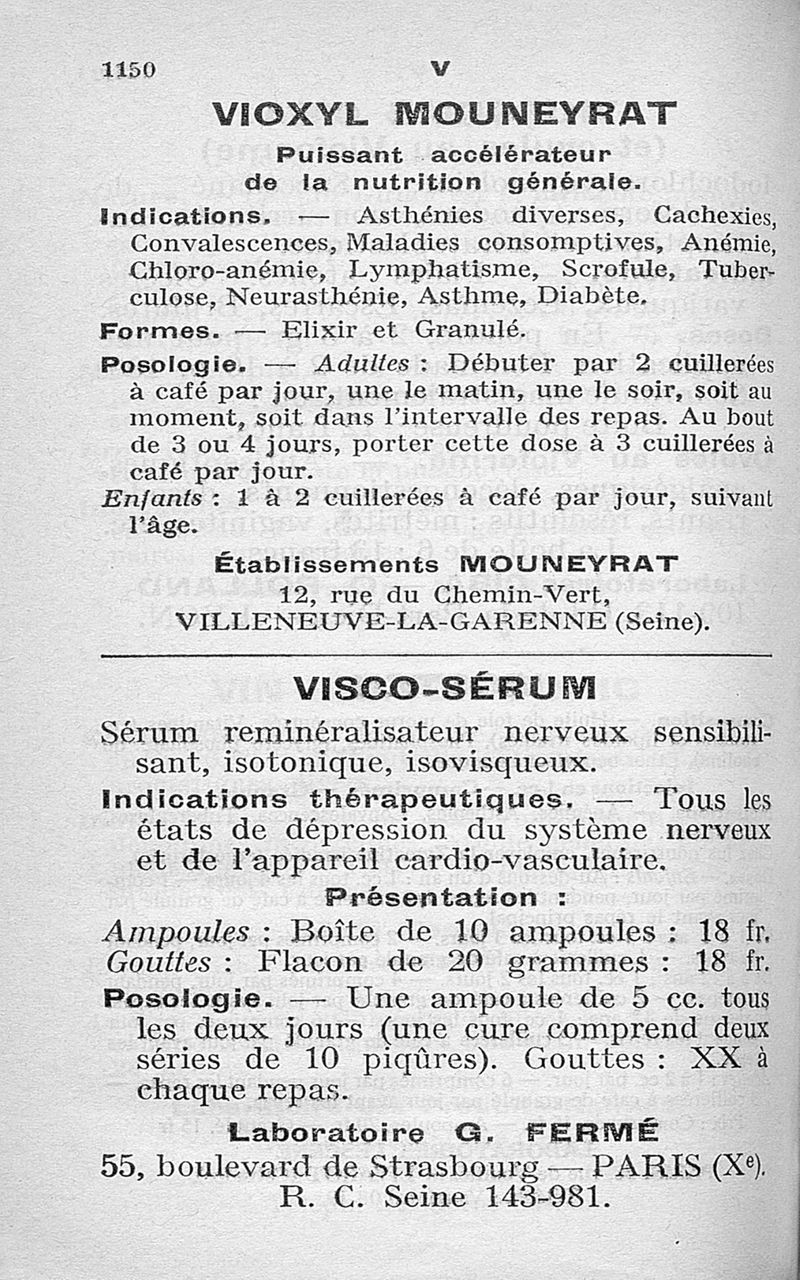 1150 V

VIOXYL MOUNEYRAT

Puissant accélérateur de la nutrition générale.

Indications. — Asthénies diverses, Cachexies, Convalescences, Maladies consomptives, Anémie, Chloro-anémie, Lymphatisme, Scrofule, Tuberculose, Neurasthénie, Asthme, Diabète.

Formes. — Elixir et Granulé.

Posologie. — Adultes : Débuter par 2 cuillerées à café par jour, une le matin, une le soir, soit au moment, soit dans l'intervalle des repas. Au bout de 3 ou 4 jours, porter cette dose à 3 cuillerées à café par jour.

Enfants : 1 à 2 cuillerées à café par jour, suivant l'âge.

Établissements MOUNEYRAT
12, rue du Chemin-Vert,
VILLENEUVE-LA-GARENNE (Seine).

VISCO-SÉRUM

Sérum reminéralisateur nerveux sensibilisant, isotonique, isovisqueux.

Indications thérapeutiques. — Tous les états de dépression du système nerveux et de l'appareil cardio-vasculaire.

Présentation :

Ampoules : Boîte de 10 ampoules : 18 fr.
Gouttes : Flacon de 20 grammes : 18 fr.

Posologie. — Une ampoule de 5 cc. tous les deux jours (une cure comprend deux séries de 10 piqûres). Gouttes : XX à chaque repas.

Laboratoire G. FERMÉ
55, boulevard de Strasbourg — PARIS (X$^e$).
R. C. Seine 143-981.